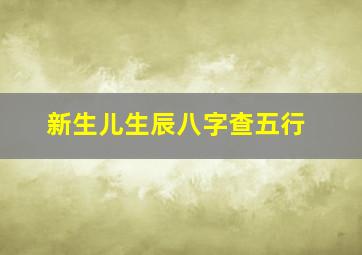 新生儿生辰八字查五行